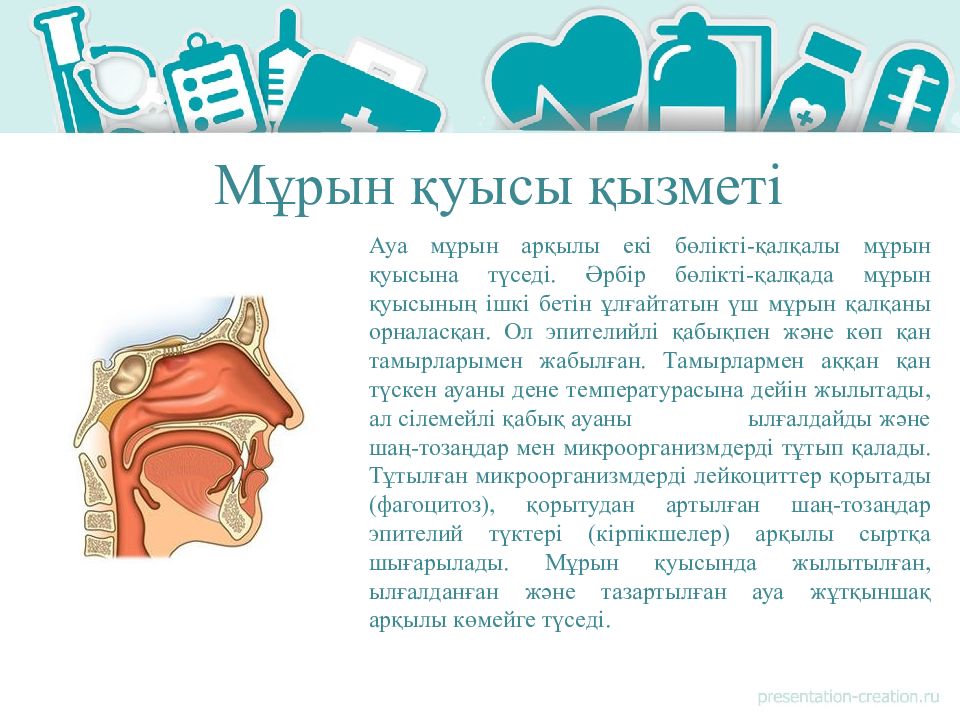 Мұрын қуысы қызметі

Ауа мұрын арқылы екі бөлікті-қалқалы мұрын қуысына түседі. Әрбір бөлікті-қалқада мұрын қуысының ішкі бетін ұлғайтатын үш мұрын қалқаны орналасқан. Ол эпителийлі қабықпен және көп қан тамырларымен жабылған. Тамырлармен аққан қан түскен ауаны дене температурасына дейін жылытады, ал сілемейлі қабық ауаны ылғалдайды және шаң-тозаңдар мен микроорганизмдерді тұтып қалады. Тұтылған микроорганизмдерді лейкоциттер қорытады (фагоцитоз), қорытудан артылған шаң-тозаңдар эпителий түктері (кірпікшелер) арқылы сыртқа шығарылады. Мұрын қуысында жылытылған, ылғалданған және тазартылған ауа жұтқыншақ арқылы көмейге түседі.

presentation-creation.ru